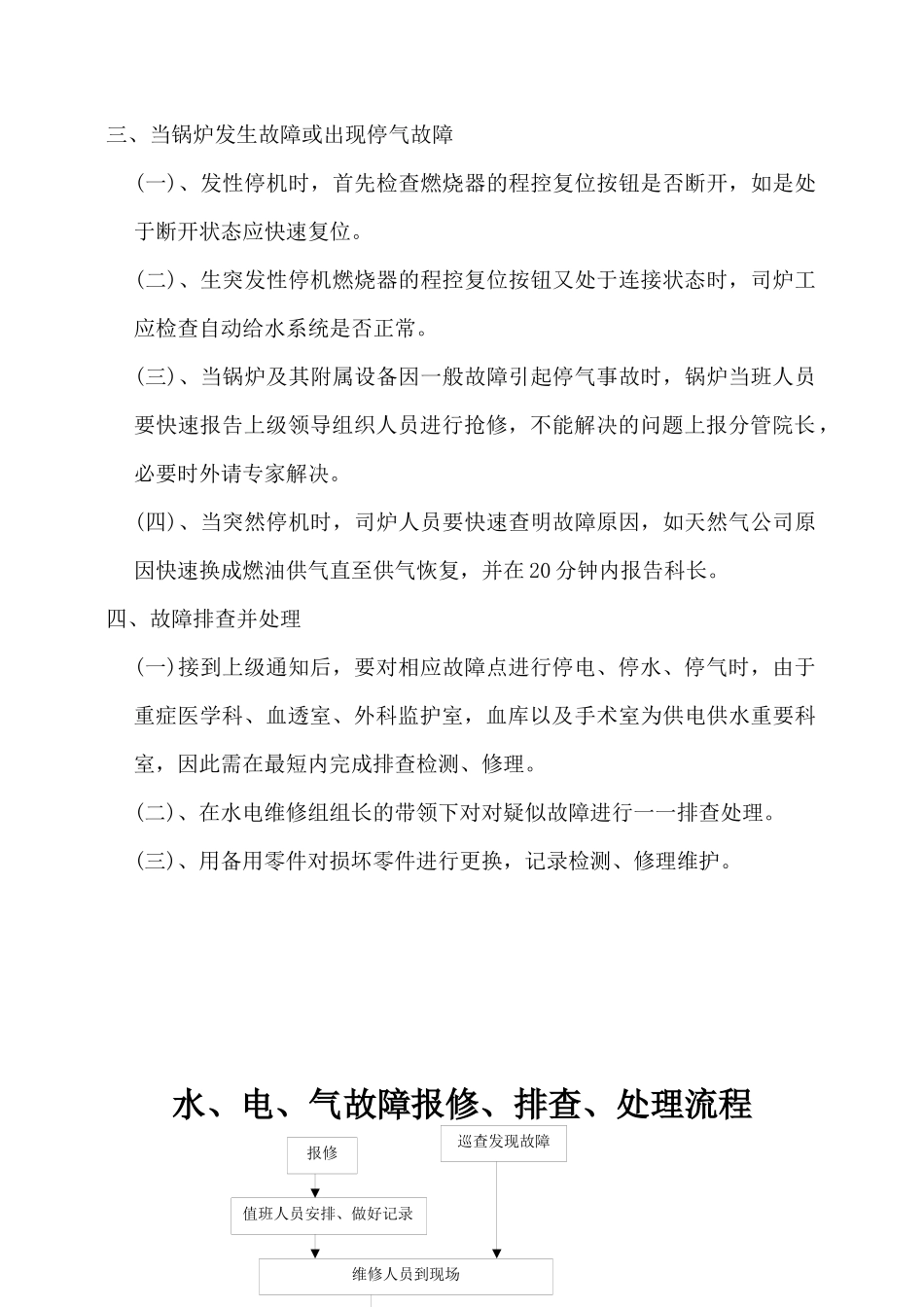 三、当锅炉发生故障或出现停气故障

(一)、发性停机时，首先检查燃烧器的程控复位按钮是否断开，如是处于断开状态应快速复位。

(二)、生突发性停机燃烧器的程控复位按钮又处于连接状态时，司炉工应检查自动给水系统是否正常。

(三)、当锅炉及其附属设备因一般故障引起停气事故时，锅炉当班人员要快速报告上级领导组织人员进行抢修，不能解决的问题上报分管院长，必要时外请专家解决。

(四)、当突然停机时，司炉人员要快速查明故障原因，如天然气公司原因快速换成燃油供气直至供气恢复，并在20分钟内报告科长。

四、故障排查并处理

(一)接到上级通知后，要对相应故障点进行停电、停水、停气时，由于重症医学科、血透室、外科监护室，血库以及手术室为供电供水重要科室，因此需在最短内完成排查检测、修理。

(二)、在水电维修组组长的带领下对对疑似故障进行一一排查处理。

(三)、用备用零件对损坏零件进行更换，记录检测、修理维护。

水、电、气故障报修、排查、处理流程

报修

巡查发现故障

值班人员安排、做好记录

维修人员到现场